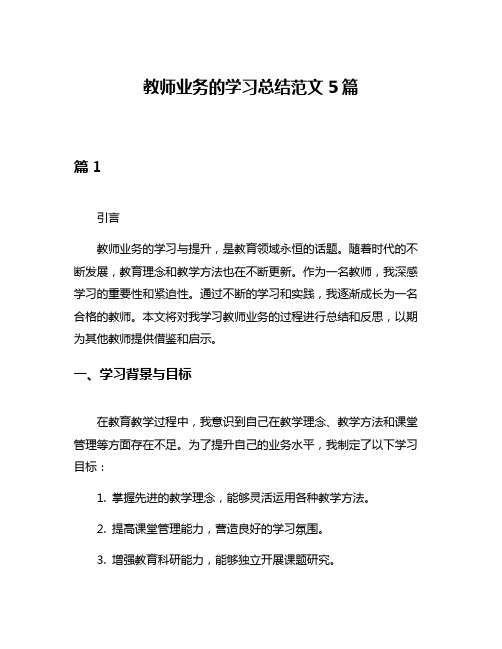 教师业务的学习总结范文 5 篇

篇 1

引言

教师业务的学习与提升，是教育领域永恒的话题。随着时代的不断发展，教育理念和教学方法也在不断更新。作为一名教师，我深感学习的重要性和紧迫性。通过不断的学习和实践，我逐渐成长为一名合格的教师。本文将对我学习教师业务的过程进行总结和反思，以期为其他教师提供借鉴和启示。

一、学习背景与目标

在教育教学过程中，我意识到自己在教学理念、教学方法和课堂管理等方面存在不足。为了提升自己的业务水平，我制定了以下学习目标：

1. 掌握先进的教学理念，能够灵活运用各种教学方法。

2. 提高课堂管理能力，营造良好的学习氛围。

3. 增强教育科研能力，能够独立开展课题研究。